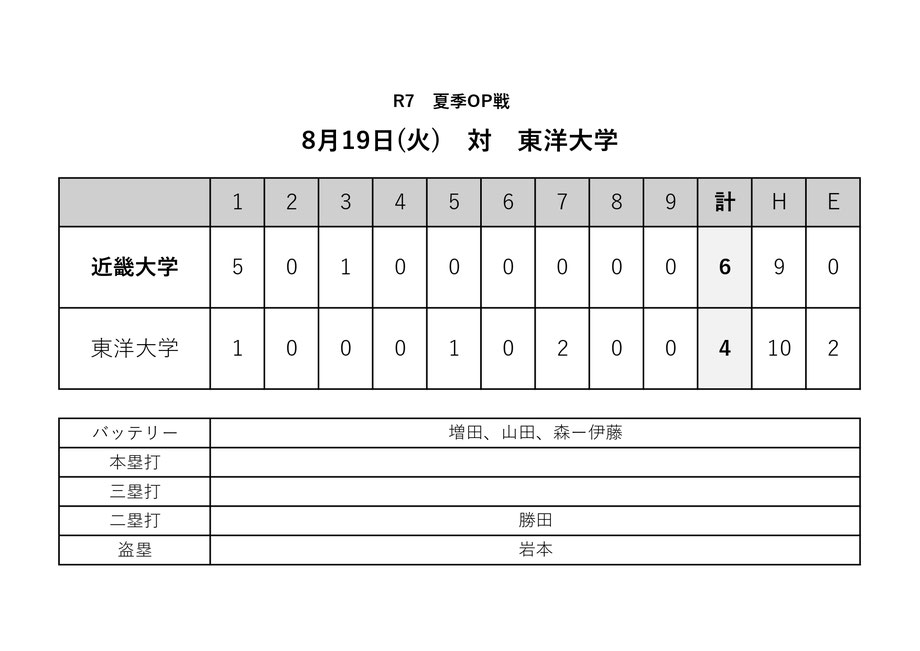 R7　夏季OP戦

8月19日(火)　対　東洋大学

| | 1 | 2 | 3 | 4 | 5 | 6 | 7 | 8 | 9 | 計 | H | E |
|---|---|---|---|---|---|---|---|---|---|---|---|---|
| 近畿大学 | 5 | 0 | 1 | 0 | 0 | 0 | 0 | 0 | 0 | 6 | 9 | 0 |
| 東洋大学 | 1 | 0 | 0 | 0 | 1 | 0 | 2 | 0 | 0 | 4 | 10 | 2 |

| | |
|---|---|
| バッテリー | 増田、山田、森ー伊藤 |
| 本塁打 | |
| 三塁打 | |
| 二塁打 | 勝田 |
| 盗塁 | 岩本 |